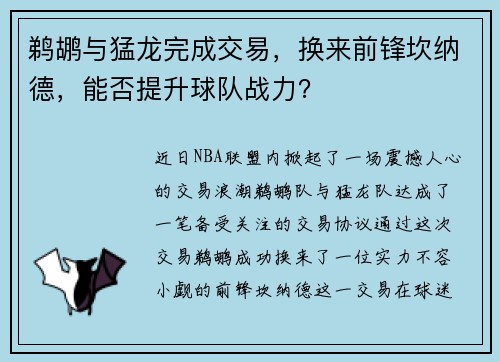 鹈鹕与猛龙完成交易，换来前锋坎纳德，能否提升球队战力？

近日NBA联盟内掀起了一场震撼人心的交易浪潮鹈鹕队与猛龙队达成了一笔备受关注的交易协议通过这次交易鹈鹕成功换来了一位实力不容小觑的前锋坎纳德这一交易在球迷